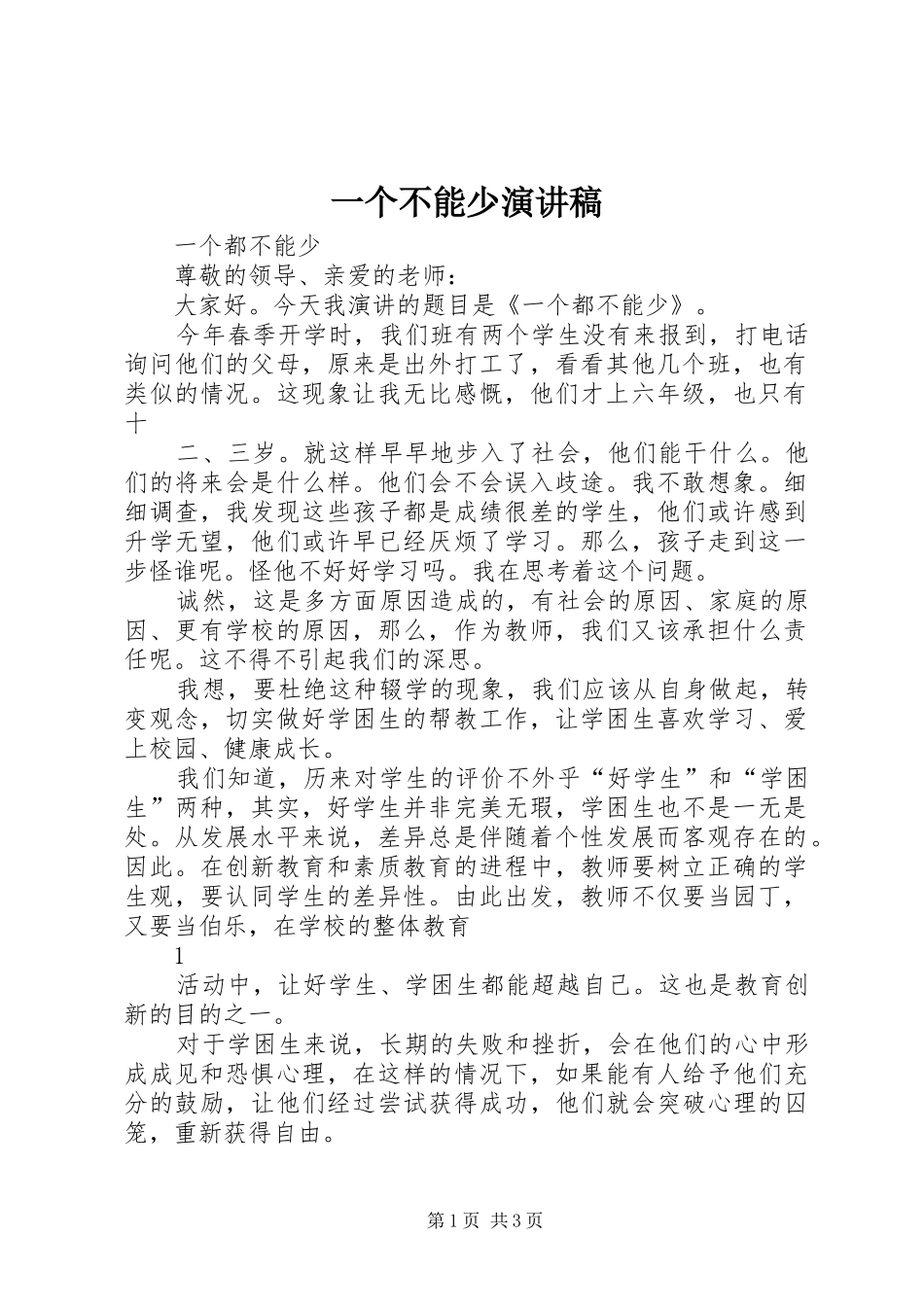 一个不能少演讲稿

一个都不能少

尊敬的领导、亲爱的老师：

大家好。今天我演讲的题目是《一个都不能少》。

今年春季开学时，我们班有两个学生没有来报到，打电话询问他们的父母，原来是出外打工了，看看其他几个班，也有类似的情况。这现象让我无比感慨，他们才上六年级，也只有十

二、三岁。就这样早早地步入了社会，他们能干什么。他们的将来会是什么样。他们会不会误入歧途。我不敢想象。细细调查，我发现这些孩子都是成绩很差的学生，他们或许感到升学无望，他们或许早已经厌烦了学习。那么，孩子走到这一步怪谁呢。怪他不好好学习吗。我在思考着这个问题。

诚然，这是多方面原因造成的，有社会的原因、家庭的原因、更有学校的原因，那么，作为教师，我们又该承担什么责任呢。这不得不引起我们的深思。

我想，要杜绝这种辍学的现象，我们应该从自身做起，转变观念，切实做好学困生的帮教工作，让学困生喜欢学习、爱上校园、健康成长。

我们知道，历来对学生的评价不外乎“好学生”和“学困生”两种，其实，好学生并非完美无瑕，学困生也不是一无是处。从发展水平来说，差异总是伴随着个性发展而客观存在的。因此。在创新教育和素质教育的进程中，教师要树立正确的学生观，要认同学生的差异性。由此出发，教师不仅要当园丁，又要当伯乐，在学校的整体教育

1

活动中，让好学生、学困生都能超越自己。这也是教育创新的目的之一。

对于学困生来说，长期的失败和挫折，会在他们的心中形成成见和恐惧心理，在这样的情况下，如果能有人给予他们充分的鼓励，让他们经过尝试获得成功，他们就会突破心理的囚笼，重新获得自由。

第1页 共3页